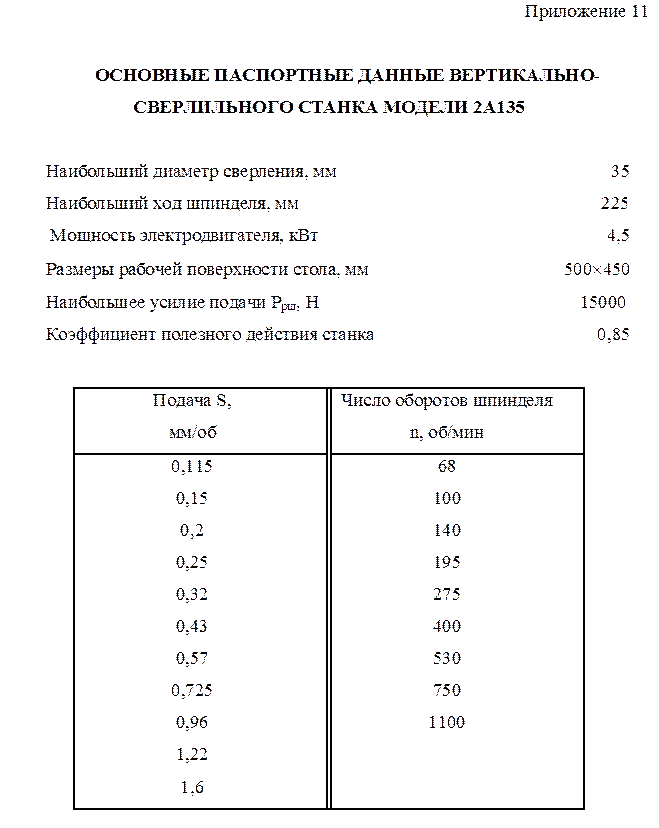 Приложение 11

ОСНОВНЫЕ ПАСПОРТНЫЕ ДАННЫЕ ВЕРТИКАЛЬНО-СВЕРЛИЛЬНОГО СТАНКА МОДЕЛИ 2А135

Наибольший диаметр сверления, мм 35

Наибольший ход шпинделя, мм 225

Мощность электродвигателя, кВт 4,5

Размеры рабочей поверхности стола, мм 500×450

Наибольшее усилие подачи $P_{рш}$, Н 15000

Коэффициент полезного действия станка 0,85

| Подача S, мм/об | Число оборотов шпинделя n, об/мин |
|---|---|
| 0,115 | 68 |
| 0,15 | 100 |
| 0,2 | 140 |
| 0,25 | 195 |
| 0,32 | 275 |
| 0,43 | 400 |
| 0,57 | 530 |
| 0,725 | 750 |
| 0,96 | 1100 |
| 1,22 | |
| 1,6 | |